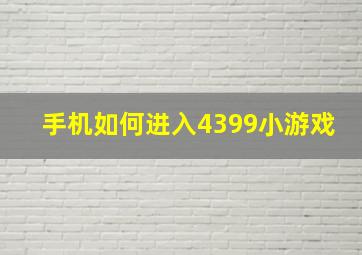 手机如何进入4399小游戏